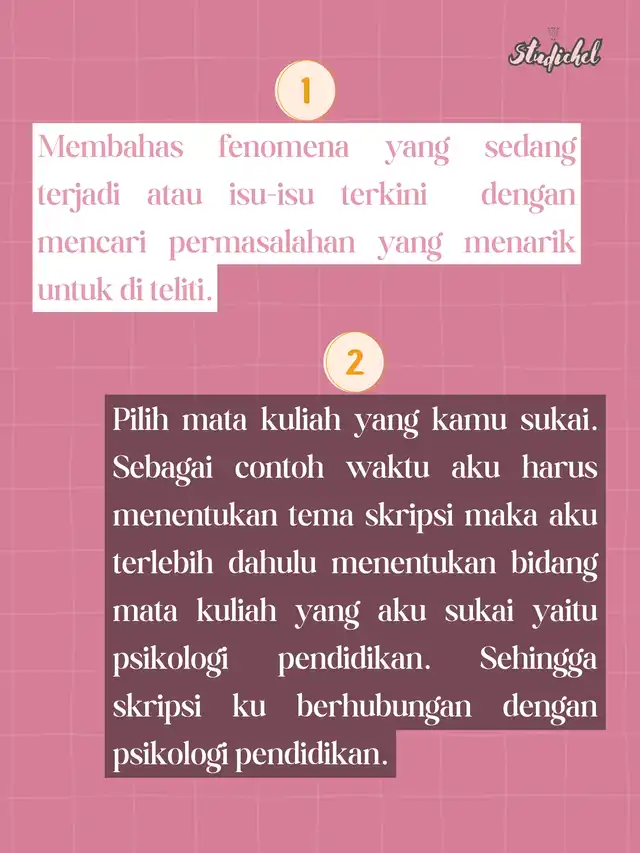 Studichel

1

Membahas fenomena yang sedang terjadi atau isu-isu terkini dengan mencari permasalahan yang menarik untuk di teliti.

2

Pilih mata kuliah yang kamu sukai. Sebagai contoh waktu aku harus menentukan tema skripsi maka aku terlebih dahulu menentukan bidang mata kuliah yang aku sukai yaitu psikologi pendidikan. Sehingga skripsi ku berhubungan dengan psikologi pendidikan.